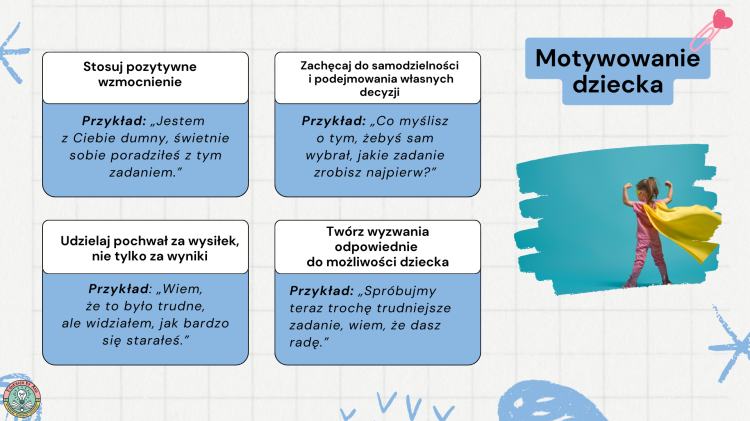 Motywowanie dziecka

Stosuj pozytywne wzmocnienie

Przykład: „Jestem z Ciebie dumny, świetnie sobie poradziłeś z tym zadaniem."

Zachęcaj do samodzielności i podejmowania własnych decyzji

Przykład: „Co myślisz o tym, żebyś sam wybrał, jakie zadanie zrobisz najpierw?"

Udzielaj pochwał za wysiłek, nie tylko za wyniki

Przykład: „Wiem, że to było trudne, ale widziałem, jak bardzo się starałeś."

Twórz wyzwania odpowiednie do możliwości dziecka

Przykład: „Spróbujmy teraz trochę trudniejsze zadanie, wiem, że dasz radę."